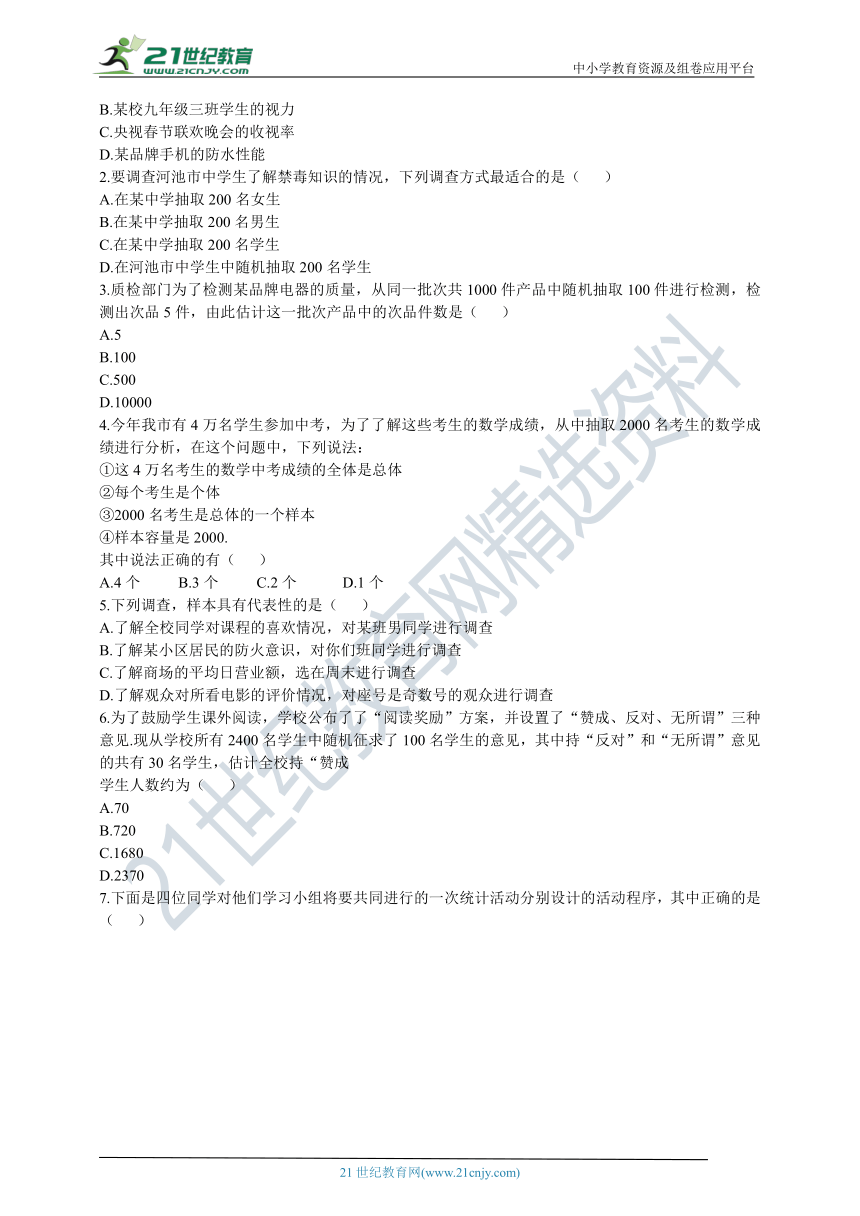 21世纪教育
www.21cnjy.com
中小学教育资源及组卷应用平台

B.某校九年级三班学生的视力
C.央视春节联欢晚会的收视率
D.某品牌手机的防水性能
2.要调查河池市中学生了解禁毒知识的情况，下列调查方式最适合的是（　　）
A.在某中学抽取 200 名女生
B.在某中学抽取 200 名男生
C.在某中学抽取 200 名学生
D.在河池市中学生中随机抽取 200 名学生
3.质检部门为了检测某品牌电器的质量，从同一批次共 1000 件产品中随机抽取 100 件进行检测，检测出次品 5 件，由此估计这一批次产品中的次品件数是（　　）
A.5
B.100
C.500
D.10000
4.今年我市有 4 万名学生参加中考，为了了解这些考生的数学成绩，从中抽取 2000 名考生的数学成绩进行分析，在这个问题中，下列说法：
①这 4 万名考生的数学中考成绩的全体是总体
②每个考生是个体
③2000 名考生是总体的一个样本
④样本容量是 2000.
其中说法正确的有（　　）
A.4 个　　B.3 个　　C.2 个　　D.1 个
5.下列调查，样本具有代表性的是（　　）
A.了解全校同学对课程的喜欢情况，对某班男同学进行调查
B.了解某小区居民的防火意识，对你们班同学进行调查
C.了解商场的平均日营业额，选在周末进行调查
D.了解观众对所看电影的评价情况，对座号是奇数号的观众进行调查
6.为了鼓励学生课外阅读，学校公布了了“阅读奖励”方案，并设置了“赞成、反对、无所谓”三种意见.现从学校所有 2400 名学生中随机征求了 100 名学生的意见，其中持“反对”和“无所谓”意见的共有 30 名学生，估计全校持“赞成
学生人数约为（　　）
A.70
B.720
C.1680
D.2370
7.下面是四位同学对他们学习小组将要共同进行的一次统计活动分别设计的活动程序，其中正确的是（　　）

21世纪教育网精选资料

21 世纪教育网(www.21cnjy.com)